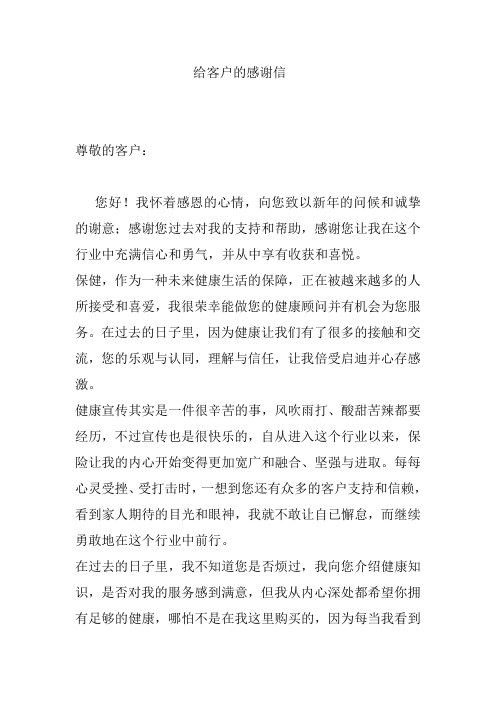 给客户的感谢信

尊敬的客户：

您好！我怀着感恩的心情，向您致以新年的问候和诚挚的谢意；感谢您过去对我的支持和帮助，感谢您让我在这个行业中充满信心和勇气，并从中享有收获和喜悦。

保健，作为一种未来健康生活的保障，正在被越来越多的人所接受和喜爱，我很荣幸能做您的健康顾问并有机会为您服务。在过去的日子里，因为健康让我们有了很多的接触和交流，您的乐观与认同，理解与信任，让我倍受启迪并心存感激。

健康宣传其实是一件很辛苦的事，风吹雨打、酸甜苦辣都要经历，不过宣传也是很快乐的，自从进入这个行业以来，保险让我的内心开始变得更加宽广和融合、坚强与进取。每每心灵受挫、受打击时，一想到您还有众多的客户支持和信赖，看到家人期待的目光和眼神，我就不敢让自已懈怠，而继续勇敢地在这个行业中前行。

在过去的日子里，我不知道您是否烦过，我向您介绍健康知识，是否对我的服务感到满意，但我从内心深处都希望你拥有足够的健康，哪怕不是在我这里购买的，因为每当我看到